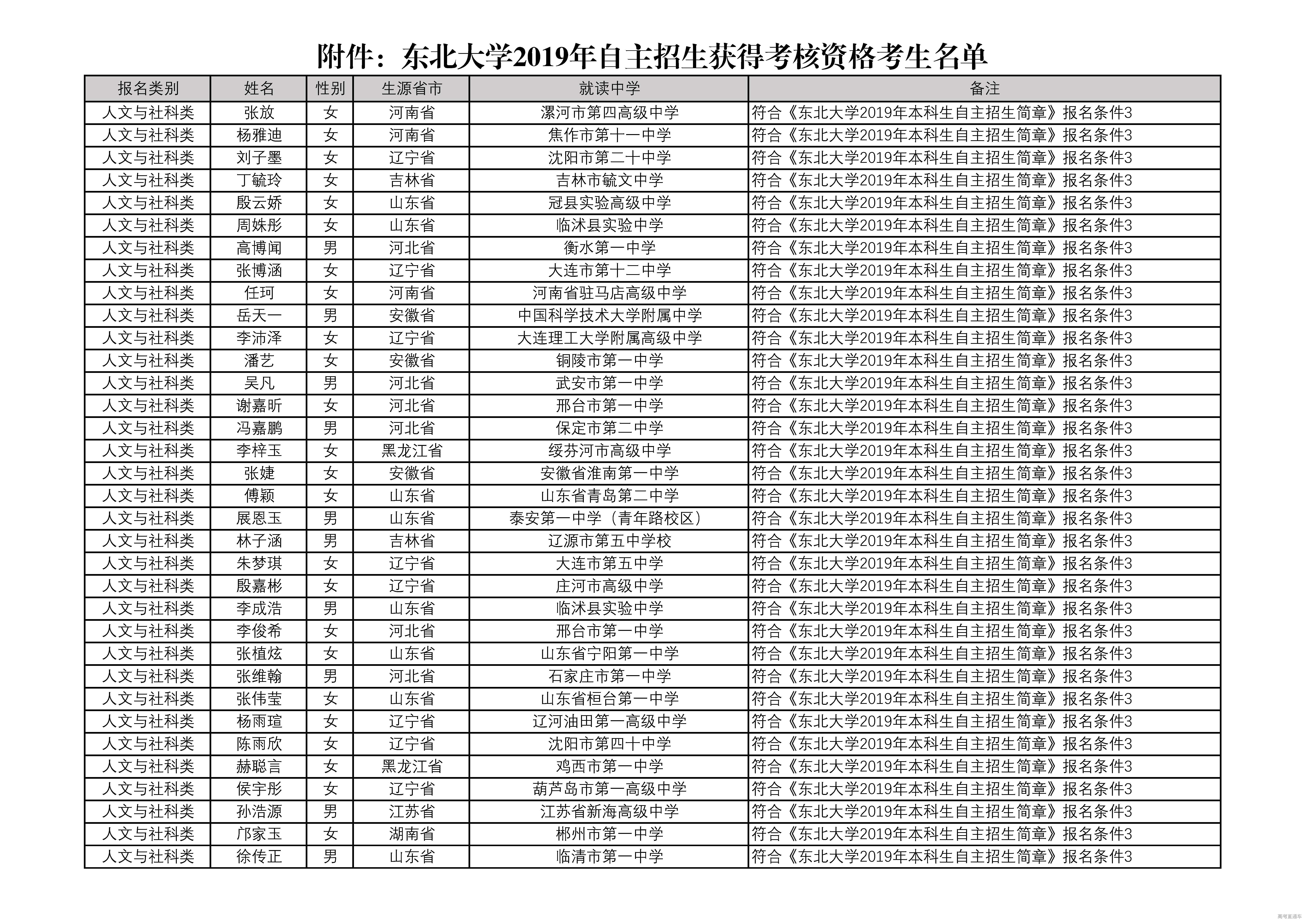 附件：东北大学2019年自主招生获得考核资格考生名单

| 报名类别 | 姓名 | 性别 | 生源省市 | 就读中学 | 备注 |
|---|---|---|---|---|---|
| 人文与社科类 | 张放 | 女 | 河南省 | 漯河市第四高级中学 | 符合《东北大学2019年本科生自主招生简章》报名条件3 |
| 人文与社科类 | 杨雅迪 | 女 | 河南省 | 焦作市第十一中学 | 符合《东北大学2019年本科生自主招生简章》报名条件3 |
| 人文与社科类 | 刘子墨 | 女 | 辽宁省 | 沈阳市第二十中学 | 符合《东北大学2019年本科生自主招生简章》报名条件3 |
| 人文与社科类 | 丁毓玲 | 女 | 吉林省 | 吉林市毓文中学 | 符合《东北大学2019年本科生自主招生简章》报名条件3 |
| 人文与社科类 | 殷云娇 | 女 | 山东省 | 冠县实验高级中学 | 符合《东北大学2019年本科生自主招生简章》报名条件3 |
| 人文与社科类 | 周姝彤 | 女 | 山东省 | 临沭县实验中学 | 符合《东北大学2019年本科生自主招生简章》报名条件3 |
| 人文与社科类 | 高博闻 | 男 | 河北省 | 衡水第一中学 | 符合《东北大学2019年本科生自主招生简章》报名条件3 |
| 人文与社科类 | 张博涵 | 女 | 辽宁省 | 大连市第十二中学 | 符合《东北大学2019年本科生自主招生简章》报名条件3 |
| 人文与社科类 | 任珂 | 女 | 河南省 | 河南省驻马店高级中学 | 符合《东北大学2019年本科生自主招生简章》报名条件3 |
| 人文与社科类 | 岳天一 | 男 | 安徽省 | 中国科学技术大学附属中学 | 符合《东北大学2019年本科生自主招生简章》报名条件3 |
| 人文与社科类 | 李沛泽 | 女 | 辽宁省 | 大连理工大学附属高级中学 | 符合《东北大学2019年本科生自主招生简章》报名条件3 |
| 人文与社科类 | 潘艺 | 女 | 安徽省 | 铜陵市第一中学 | 符合《东北大学2019年本科生自主招生简章》报名条件3 |
| 人文与社科类 | 吴凡 | 男 | 河北省 | 武安市第一中学 | 符合《东北大学2019年本科生自主招生简章》报名条件3 |
| 人文与社科类 | 谢嘉昕 | 女 | 河北省 | 邢台市第一中学 | 符合《东北大学2019年本科生自主招生简章》报名条件3 |
| 人文与社科类 | 冯嘉鹏 | 男 | 河北省 | 保定市第二中学 | 符合《东北大学2019年本科生自主招生简章》报名条件3 |
| 人文与社科类 | 李梓玉 | 女 | 黑龙江省 | 绥芬河市高级中学 | 符合《东北大学2019年本科生自主招生简章》报名条件3 |
| 人文与社科类 | 张婕 | 女 | 安徽省 | 安徽省淮南第一中学 | 符合《东北大学2019年本科生自主招生简章》报名条件3 |
| 人文与社科类 | 傅颖 | 女 | 山东省 | 山东省青岛第二中学 | 符合《东北大学2019年本科生自主招生简章》报名条件3 |
| 人文与社科类 | 展恩玉 | 男 | 山东省 | 泰安第一中学（青年路校区） | 符合《东北大学2019年本科生自主招生简章》报名条件3 |
| 人文与社科类 | 林子涵 | 男 | 吉林省 | 辽源市第五中学校 | 符合《东北大学2019年本科生自主招生简章》报名条件3 |
| 人文与社科类 | 朱梦琪 | 女 | 辽宁省 | 大连市第五中学 | 符合《东北大学2019年本科生自主招生简章》报名条件3 |
| 人文与社科类 | 殷嘉彬 | 女 | 辽宁省 | 庄河市高级中学 | 符合《东北大学2019年本科生自主招生简章》报名条件3 |
| 人文与社科类 | 李成浩 | 男 | 山东省 | 临沭县实验中学 | 符合《东北大学2019年本科生自主招生简章》报名条件3 |
| 人文与社科类 | 李俊希 | 女 | 河北省 | 邢台市第一中学 | 符合《东北大学2019年本科生自主招生简章》报名条件3 |
| 人文与社科类 | 张植炫 | 女 | 山东省 | 山东省宁阳第一中学 | 符合《东北大学2019年本科生自主招生简章》报名条件3 |
| 人文与社科类 | 张维翰 | 男 | 河北省 | 石家庄市第一中学 | 符合《东北大学2019年本科生自主招生简章》报名条件3 |
| 人文与社科类 | 张伟莹 | 女 | 山东省 | 山东省桓台第一中学 | 符合《东北大学2019年本科生自主招生简章》报名条件3 |
| 人文与社科类 | 杨雨瑄 | 女 | 辽宁省 | 辽河油田第一高级中学 | 符合《东北大学2019年本科生自主招生简章》报名条件3 |
| 人文与社科类 | 陈雨欣 | 女 | 辽宁省 | 沈阳市第四十中学 | 符合《东北大学2019年本科生自主招生简章》报名条件3 |
| 人文与社科类 | 赫聪言 | 女 | 黑龙江省 | 鸡西市第一中学 | 符合《东北大学2019年本科生自主招生简章》报名条件3 |
| 人文与社科类 | 侯宇彤 | 女 | 辽宁省 | 葫芦岛市第一高级中学 | 符合《东北大学2019年本科生自主招生简章》报名条件3 |
| 人文与社科类 | 孙浩源 | 男 | 江苏省 | 江苏省新海高级中学 | 符合《东北大学2019年本科生自主招生简章》报名条件3 |
| 人文与社科类 | 邝家玉 | 女 | 湖南省 | 郴州市第一中学 | 符合《东北大学2019年本科生自主招生简章》报名条件3 |
| 人文与社科类 | 徐传正 | 男 | 山东省 | 临清市第一中学 | 符合《东北大学2019年本科生自主招生简章》报名条件3 |

高考直通车